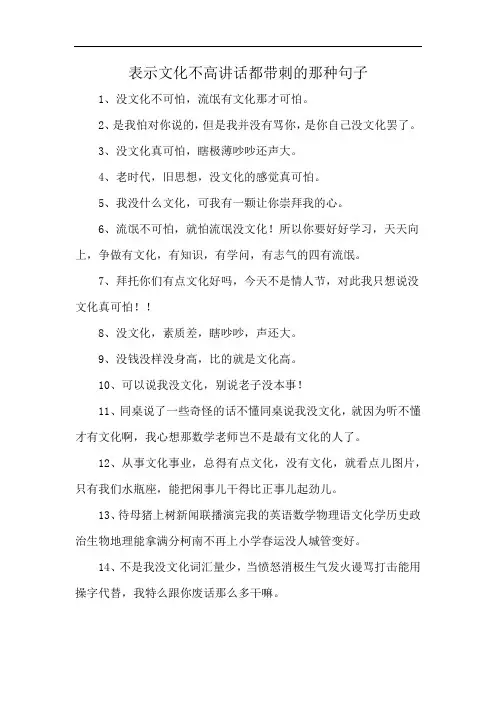 表示文化不高讲话都带刺的那种句子

1、没文化不可怕，流氓有文化那才可怕。

2、是我怕对你说的，但是我并没有骂你，是你自己没文化罢了。

3、没文化真可怕，瞎极薄吵吵还声大。

4、老时代，旧思想，没文化的感觉真可怕。

5、我没什么文化，可我有一颗让你崇拜我的心。

6、流氓不可怕，就怕流氓没文化！所以你要好好学习，天天向上，争做有文化，有知识，有学问，有志气的四有流氓。

7、拜托你们有点文化好吗，今天不是情人节，对此我只想说没文化真可怕！！

8、没文化，素质差，瞎吵吵，声还大。

9、没钱没样没身高，比的就是文化高。

10、可以说我没文化，别说老子没本事！

11、同桌说了一些奇怪的话不懂同桌说我没文化，就因为听不懂才有文化啊，我心想那数学老师岂不是最有文化的人了。

12、从事文化事业，总得有点文化，没有文化，就看点儿图片，只有我们水瓶座，能把闲事儿干得比正事儿起劲儿。

13、待母猪上树新闻联播演完我的英语数学物理语文化学历史政治生物地理能拿满分柯南不再上小学春运没人城管变好。

14、不是我没文化词汇量少，当愤怒消极生气发火谩骂打击能用操字代替，我特么跟你废话那么多干嘛。